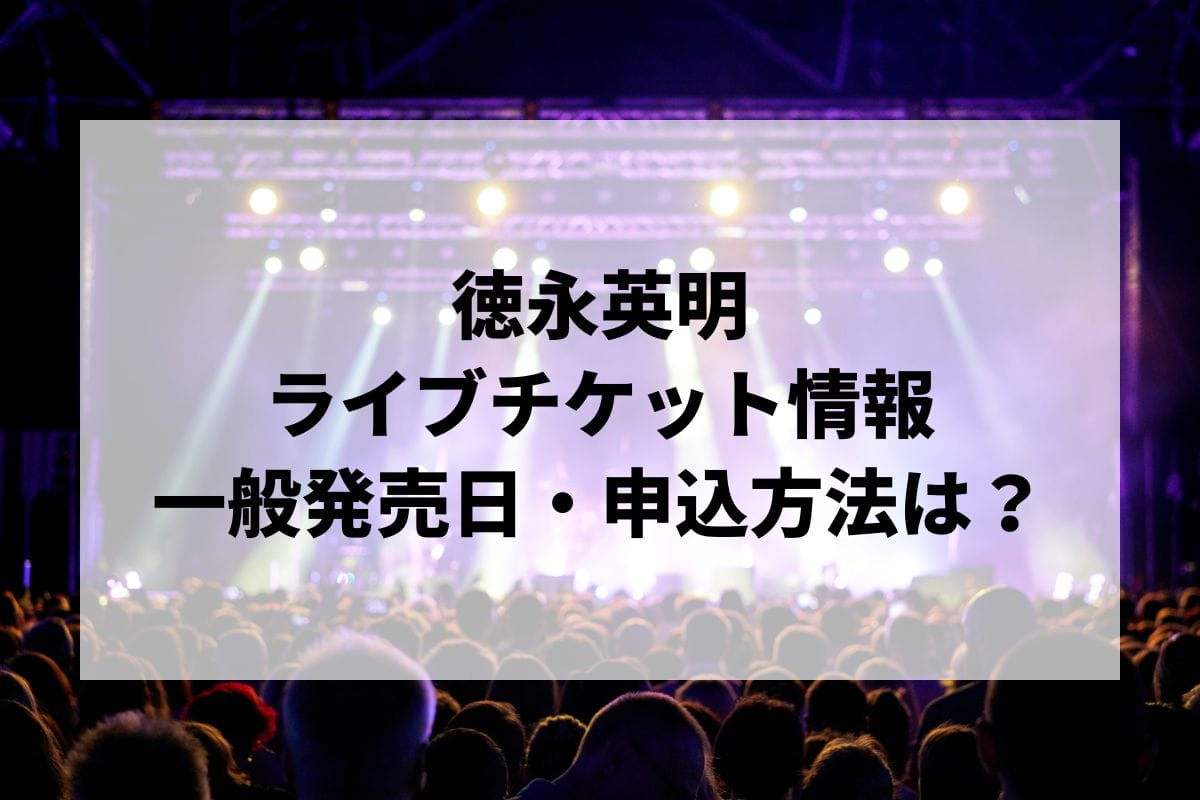 徳永英明
ライブチケット情報
一般発売日・申込方法は？